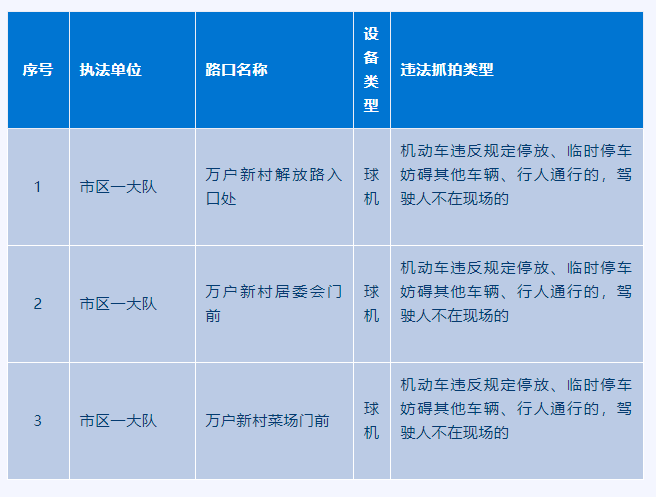 | 序号 | 执法单位 | 路口名称 | 设备类型 | 违法抓拍类型 |
|---|---|---|---|---|
| 1 | 市区一大队 | 万户新村解放路入口处 | 球机 | 机动车违反规定停放、临时停车妨碍其他车辆、行人通行的，驾驶人不在现场的 |
| 2 | 市区一大队 | 万户新村居委会门前 | 球机 | 机动车违反规定停放、临时停车妨碍其他车辆、行人通行的，驾驶人不在现场的 |
| 3 | 市区一大队 | 万户新村菜场门前 | 球机 | 机动车违反规定停放、临时停车妨碍其他车辆、行人通行的，驾驶人不在现场的 |